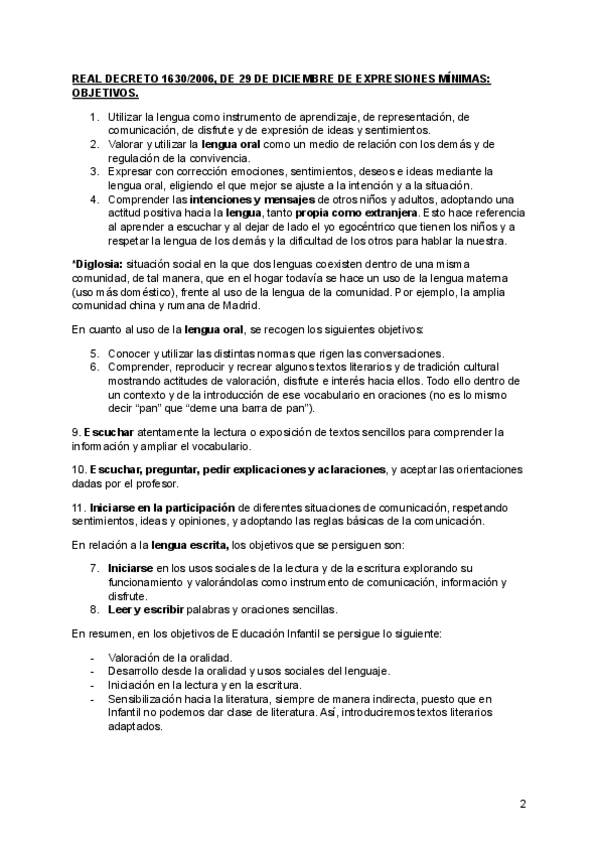 REAL DECRETO 1630/2006, DE 29 DE DICIEMBRE DE EXPRESIONES MÍNIMAS: OBJETIVOS.

1. Utilizar la lengua como instrumento de aprendizaje, de representación, de comunicación, de disfrute y de expresión de ideas y sentimientos.
2. Valorar y utilizar la lengua oral como un medio de relación con los demás y de regulación de la convivencia.
3. Expresar con corrección emociones, sentimientos, deseos e ideas mediante la lengua oral, eligiendo el que mejor se ajuste a la intención y a la situación.
4. Comprender las intenciones y mensajes de otros niños y adultos, adoptando una actitud positiva hacia la lengua, tanto propia como extranjera. Esto hace referencia al aprender a escuchar y al dejar de lado el yo egocéntrico que tienen los niños y a respetar la lengua de los demás y la dificultad de los otros para hablar la nuestra.

*Diglosia: situación social en la que dos lenguas coexisten dentro de una misma comunidad, de tal manera, que en el hogar todavía se hace un uso de la lengua materna (uso más doméstico), frente al uso de la lengua de la comunidad. Por ejemplo, la amplia comunidad china y rumana de Madrid.

En cuanto al uso de la lengua oral, se recogen los siguientes objetivos:

5. Conocer y utilizar las distintas normas que rigen las conversaciones.
6. Comprender, reproducir y recrear algunos textos literarios y de tradición cultural mostrando actitudes de valoración, disfrute e interés hacia ellos. Todo ello dentro de un contexto y de la introducción de ese vocabulario en oraciones (no es lo mismo decir "pan" que "deme una barra de pan").

9. Escuchar atentamente la lectura o exposición de textos sencillos para comprender la información y ampliar el vocabulario.

10. Escuchar, preguntar, pedir explicaciones y aclaraciones, y aceptar las orientaciones dadas por el profesor.

11. Iniciarse en la participación de diferentes situaciones de comunicación, respetando sentimientos, ideas y opiniones, y adoptando las reglas básicas de la comunicación.

En relación a la lengua escrita, los objetivos que se persiguen son:

7. Iniciarse en los usos sociales de la lectura y de la escritura explorando su funcionamiento y valorándolas como instrumento de comunicación, información y disfrute.
8. Leer y escribir palabras y oraciones sencillas.

En resumen, en los objetivos de Educación Infantil se persigue lo siguiente:

- Valoración de la oralidad.
- Desarrollo desde la oralidad y usos sociales del lenguaje.
- Iniciación en la lectura y en la escritura.
- Sensibilización hacia la literatura, siempre de manera indirecta, puesto que en Infantil no podemos dar clase de literatura. Así, introduciremos textos literarios adaptados.

2